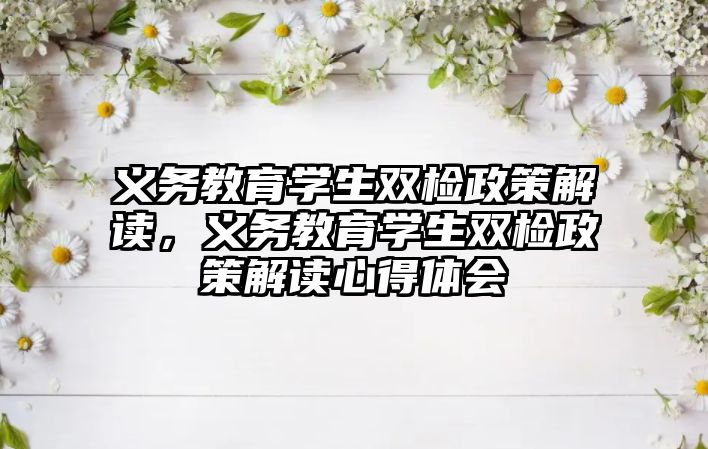 义务教育学生双检政策解读，义务教育学生双检政策解读心得体会